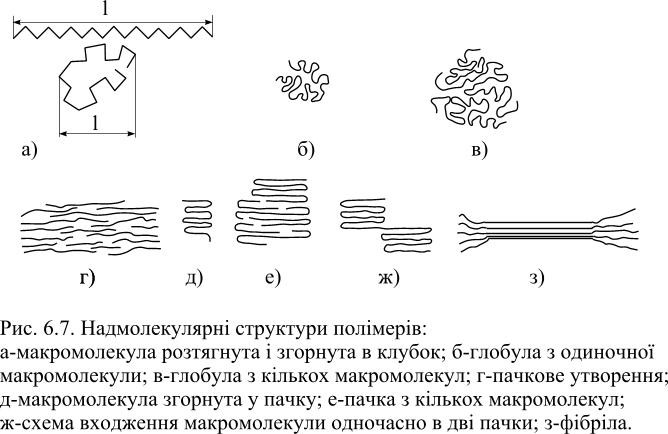 l

l

а)

б)

в)

г)

д)

е)

ж)

з)

Рис. 6.7. Надмолекулярні структури полімерів:
а-макромолекула розтягнута і згорнута в клубок; б-глобула з одиночної макромолекули; в-глобула з кількох макромолекул; г-пачкове утворення; д-макромолекула згорнута у пачку; е-пачка з кількох макромолекул; ж-схема входження макромолекули одночасно в дві пачки; з-фібріла.